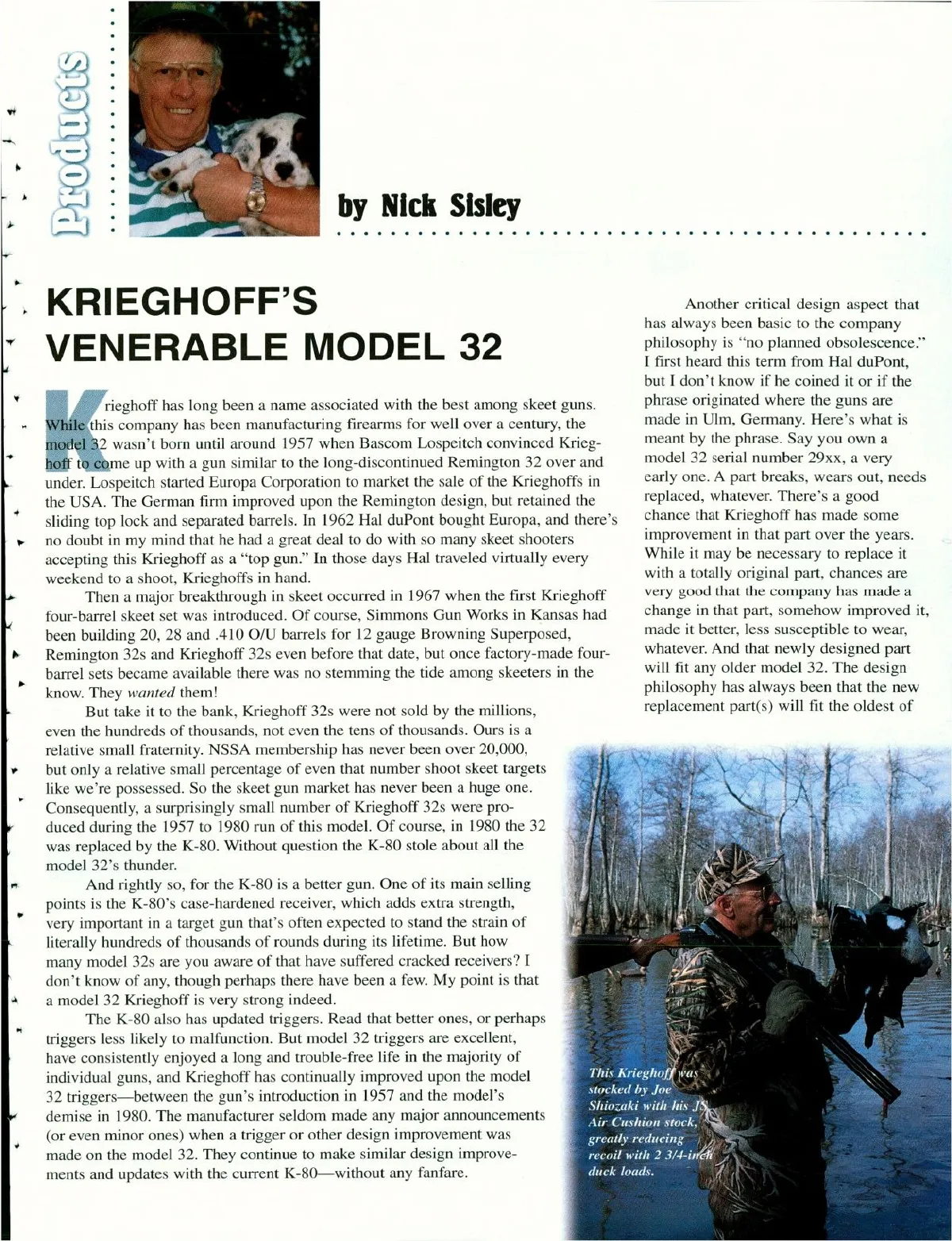 Products

by Nick Sisley

KRIEGHOFF'S VENERABLE MODEL 32

Krieghoff has long been a name associated with the best among skeet guns. While this company has been manufacturing firearms for well over a century, the model 32 wasn't born until around 1957 when Bascom Lospeitch convinced Krieghoff to come up with a gun similar to the long-discontinued Remington 32 over and under. Lospeitch started Europa Corporation to market the sale of the Krieghoffs in the USA. The German firm improved upon the Remington design, but retained the sliding top lock and separated barrels. In 1962 Hal duPont bought Europa, and there's no doubt in my mind that he had a great deal to do with so many skeet shooters accepting this Krieghoff as a "top gun." In those days Hal traveled virtually every weekend to a shoot, Krieghoffs in hand.

Then a major breakthrough in skeet occurred in 1967 when the first Krieghoff four-barrel skeet set was introduced. Of course, Simmons Gun Works in Kansas had been building 20, 28 and .410 O/U barrels for 12 gauge Browning Superposed, Remington 32s and Krieghoff 32s even before that date, but once factory-made four-barrel sets became available there was no stemming the tide among skeeters in the know. They wanted them!

But take it to the bank, Krieghoff 32s were not sold by the millions, even the hundreds of thousands, not even the tens of thousands. Ours is a relative small fraternity. NSSA membership has never been over 20,000, but only a relative small percentage of even that number shoot skeet targets like we're possessed. So the skeet gun market has never been a huge one. Consequently, a surprisingly small number of Krieghoff 32s were produced during the 1957 to 1980 run of this model. Of course, in 1980 the 32 was replaced by the K-80. Without question the K-80 stole about all the model 32's thunder.

And rightly so, for the K-80 is a better gun. One of its main selling points is the K-80's case-hardened receiver, which adds extra strength, very important in a target gun that's often expected to stand the strain of literally hundreds of thousands of rounds during its lifetime. But how many model 32s are you aware of that have suffered cracked receivers? I don't know of any, though perhaps there have been a few. My point is that a model 32 Krieghoff is very strong indeed.

The K-80 also has updated triggers. Read that better ones, or perhaps triggers less likely to malfunction. But model 32 triggers are excellent, have consistently enjoyed a long and trouble-free life in the majority of individual guns, and Krieghoff has continually improved upon the model 32 triggers—between the gun's introduction in 1957 and the model's demise in 1980. The manufacturer seldom made any major announcements (or even minor ones) when a trigger or other design improvement was made on the model 32. They continue to make similar design improvements and updates with the current K-80—without any fanfare.

Another critical design aspect that has always been basic to the company philosophy is "no planned obsolescence." I first heard this term from Hal duPont, but I don't know if he coined it or if the phrase originated where the guns are made in Ulm, Germany. Here's what is meant by the phrase. Say you own a model 32 serial number 29xx, a very early one. A part breaks, wears out, needs replaced, whatever. There's a good chance that Krieghoff has made some improvement in that part over the years. While it may be necessary to replace it with a totally original part, chances are very good that the company has made a change in that part, somehow improved it, made it better, less susceptible to wear, whatever. And that newly designed part will fit any older model 32. The design philosophy has always been that the new replacement part(s) will fit the oldest of

This Krieghoff was stocked by Joe Shiozaki with his JS Air Cushion stock, greatly reducing recoil with 2 3/4-inch duck loads.